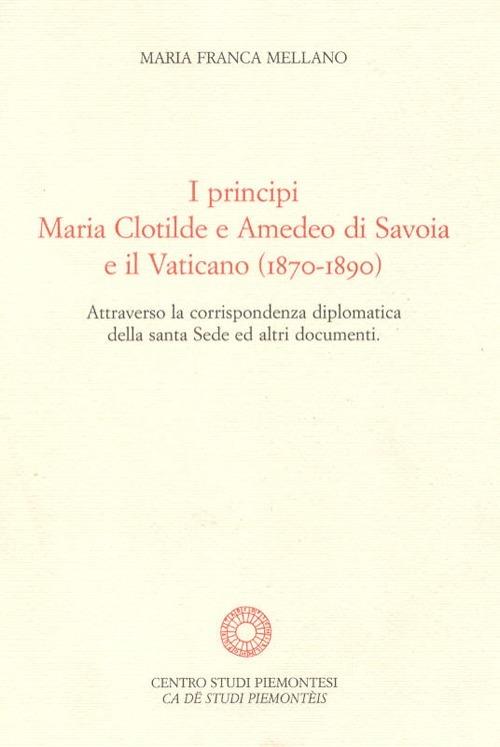 MARIA FRANCA MELLANO

I principi
Maria Clotilde e Amedeo di Savoia
e il Vaticano (1870-1890)

Attraverso la corrispondenza diplomatica
della santa Sede ed altri documenti.

CENTRO STUDI PIEMONTESI
CA DË STUDI PIEMONTÈIS